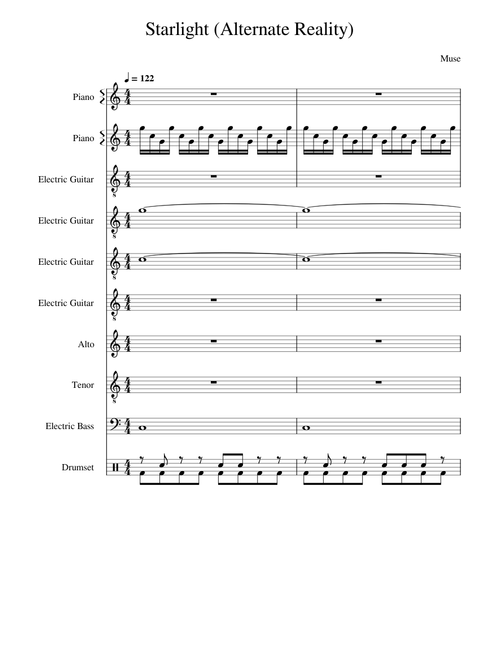 Starlight (Alternate Reality)

Muse

♩ = 122

Piano

Piano

Electric Guitar

Electric Guitar

Electric Guitar

Electric Guitar

Alto

Tenor

Electric Bass

Drumset